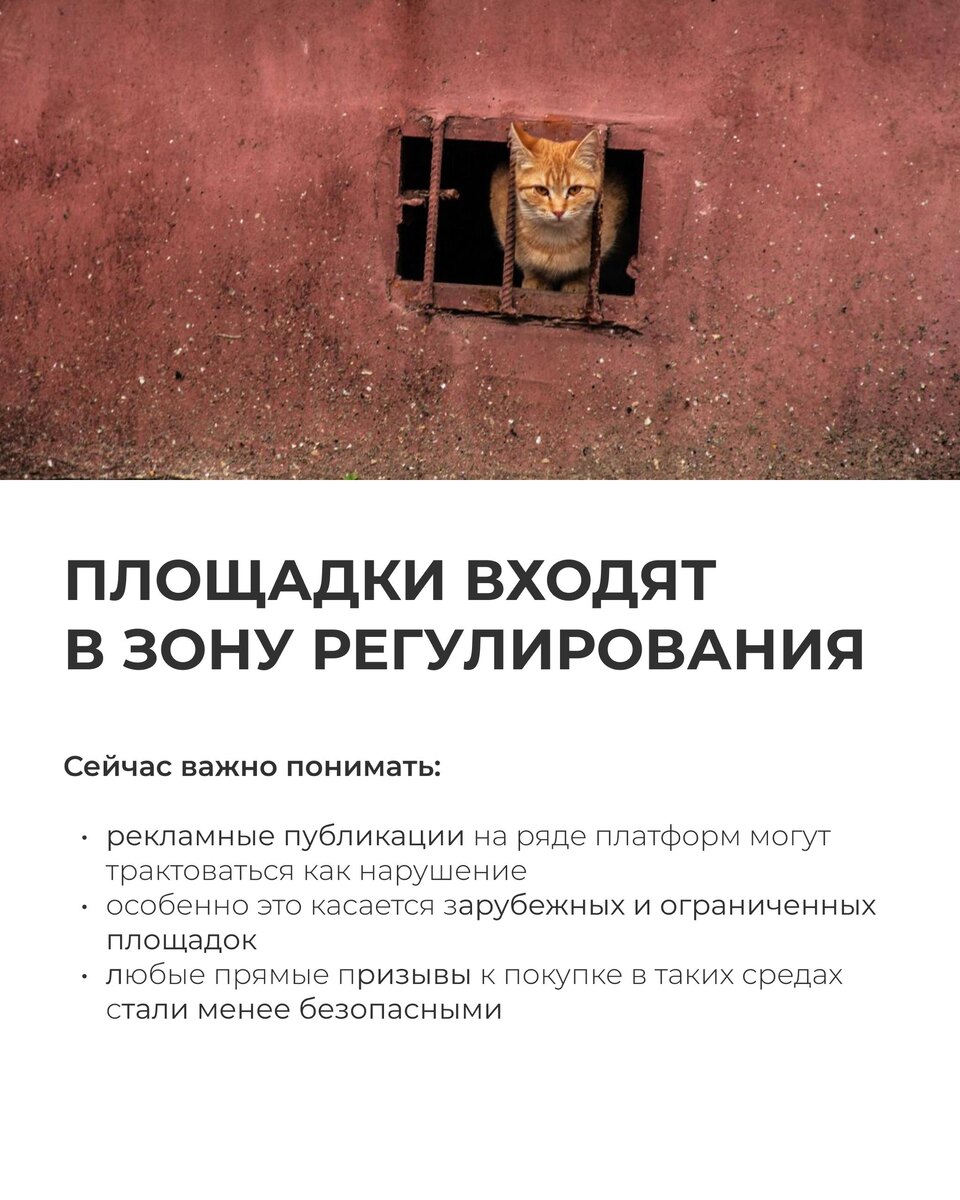 ПЛОЩАДКИ ВХОДЯТ В ЗОНУ РЕГУЛИРОВАНИЯ

Сейчас важно понимать:

• рекламные публикации на ряде платформ могут трактоваться как нарушение
• особенно это касается зарубежных и ограниченных площадок
• любые прямые призывы к покупке в таких средах стали менее безопасными